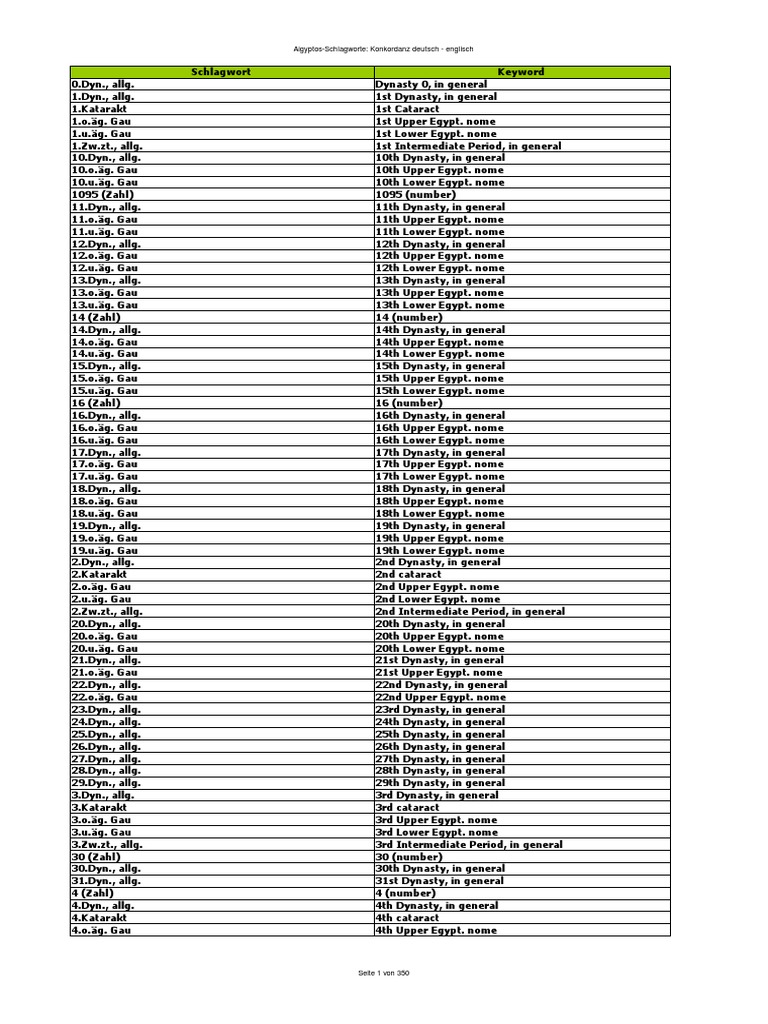 Aigyptos-Schlagworte: Konkordanz deutsch - englisch

| Schlagwort | Keyword |
|---|---|
| 0.Dyn., allg. | Dynasty 0, in general |
| 1.Dyn., allg. | 1st Dynasty, in general |
| 1.Katarakt | 1st Cataract |
| 1.o.äg. Gau | 1st Upper Egypt. nome |
| 1.u.äg. Gau | 1st Lower Egypt. nome |
| 1.Zw.zt., allg. | 1st Intermediate Period, in general |
| 10.Dyn., allg. | 10th Dynasty, in general |
| 10.o.äg. Gau | 10th Upper Egypt. nome |
| 10.u.äg. Gau | 10th Lower Egypt. nome |
| 1095 (Zahl) | 1095 (number) |
| 11.Dyn., allg. | 11th Dynasty, in general |
| 11.o.äg. Gau | 11th Upper Egypt. nome |
| 11.u.äg. Gau | 11th Lower Egypt. nome |
| 12.Dyn., allg. | 12th Dynasty, in general |
| 12.o.äg. Gau | 12th Upper Egypt. nome |
| 12.u.äg. Gau | 12th Lower Egypt. nome |
| 13.Dyn., allg. | 13th Dynasty, in general |
| 13.o.äg. Gau | 13th Upper Egypt. nome |
| 13.u.äg. Gau | 13th Lower Egypt. nome |
| 14 (Zahl) | 14 (number) |
| 14.Dyn., allg. | 14th Dynasty, in general |
| 14.o.äg. Gau | 14th Upper Egypt. nome |
| 14.u.äg. Gau | 14th Lower Egypt. nome |
| 15.Dyn., allg. | 15th Dynasty, in general |
| 15.o.äg. Gau | 15th Upper Egypt. nome |
| 15.u.äg. Gau | 15th Lower Egypt. nome |
| 16 (Zahl) | 16 (number) |
| 16.Dyn., allg. | 16th Dynasty, in general |
| 16.o.äg. Gau | 16th Upper Egypt. nome |
| 16.u.äg. Gau | 16th Lower Egypt. nome |
| 17.Dyn., allg. | 17th Dynasty, in general |
| 17.o.äg. Gau | 17th Upper Egypt. nome |
| 17.u.äg. Gau | 17th Lower Egypt. nome |
| 18.Dyn., allg. | 18th Dynasty, in general |
| 18.o.äg. Gau | 18th Upper Egypt. nome |
| 18.u.äg. Gau | 18th Lower Egypt. nome |
| 19.Dyn., allg. | 19th Dynasty, in general |
| 19.o.äg. Gau | 19th Upper Egypt. nome |
| 19.u.äg. Gau | 19th Lower Egypt. nome |
| 2.Dyn., allg. | 2nd Dynasty, in general |
| 2.Katarakt | 2nd cataract |
| 2.o.äg. Gau | 2nd Upper Egypt. nome |
| 2.u.äg. Gau | 2nd Lower Egypt. nome |
| 2.Zw.zt., allg. | 2nd Intermediate Period, in general |
| 20.Dyn., allg. | 20th Dynasty, in general |
| 20.o.äg. Gau | 20th Upper Egypt. nome |
| 20.u.äg. Gau | 20th Lower Egypt. nome |
| 21.Dyn., allg. | 21st Dynasty, in general |
| 21.o.äg. Gau | 21st Upper Egypt. nome |
| 22.Dyn., allg. | 22nd Dynasty, in general |
| 22.o.äg. Gau | 22nd Upper Egypt. nome |
| 23.Dyn., allg. | 23rd Dynasty, in general |
| 24.Dyn., allg. | 24th Dynasty, in general |
| 25.Dyn., allg. | 25th Dynasty, in general |
| 26.Dyn., allg. | 26th Dynasty, in general |
| 27.Dyn., allg. | 27th Dynasty, in general |
| 28.Dyn., allg. | 28th Dynasty, in general |
| 29.Dyn., allg. | 29th Dynasty, in general |
| 3.Dyn., allg. | 3rd Dynasty, in general |
| 3.Katarakt | 3rd cataract |
| 3.o.äg. Gau | 3rd Upper Egypt. nome |
| 3.u.äg. Gau | 3rd Lower Egypt. nome |
| 3.Zw.zt., allg. | 3rd Intermediate Period, in general |
| 30 (Zahl) | 30 (number) |
| 30.Dyn., allg. | 30th Dynasty, in general |
| 31.Dyn., allg. | 31st Dynasty, in general |
| 4 (Zahl) | 4 (number) |
| 4.Dyn., allg. | 4th Dynasty, in general |
| 4.Katarakt | 4th cataract |
| 4.o.äg. Gau | 4th Upper Egypt. nome |

Seite 1 von 350